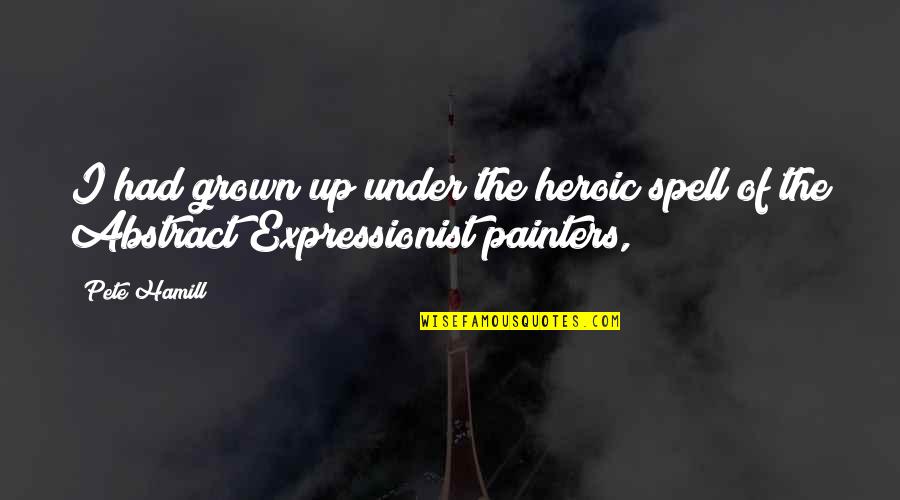 I had grown up under the heroic spell of the Abstract Expressionist painters,

Pete Hamill

WISEFAMOUSQUOTES.COM